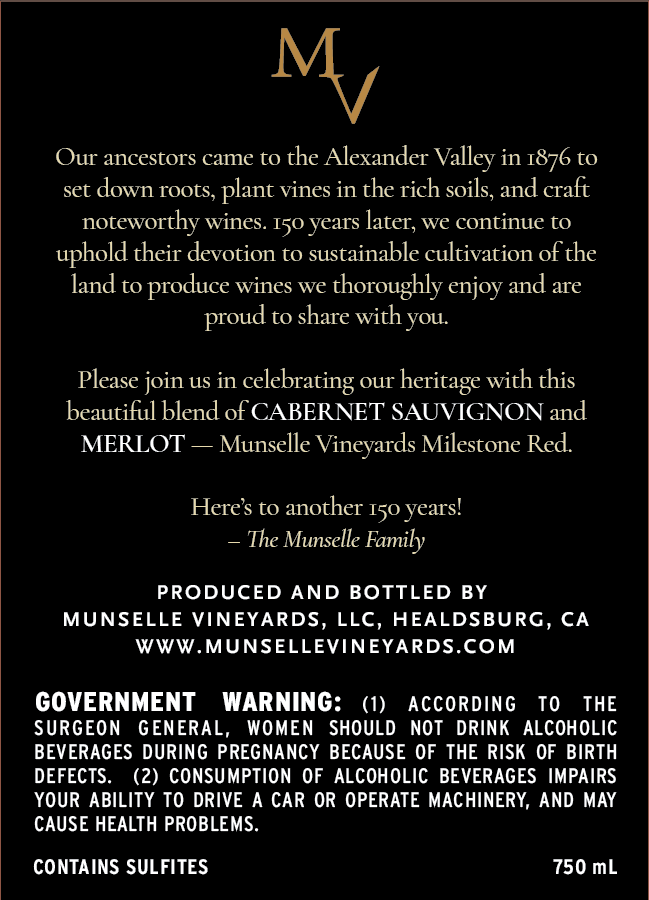 MV

Our ancestors came to the Alexander Valley in 1876 to set down roots, plant vines in the rich soils, and craft noteworthy wines. 150 years later, we continue to uphold their devotion to sustainable cultivation of the land to produce wines we thoroughly enjoy and are proud to share with you.

Please join us in celebrating our heritage with this beautiful blend of CABERNET SAUVIGNON and MERLOT — Munselle Vineyards Milestone Red.

Here's to another 150 years!
– The Munselle Family

PRODUCED AND BOTTLED BY
MUNSELLE VINEYARDS, LLC, HEALDSBURG, CA
WWW.MUNSELLEVINEYARDS.COM

GOVERNMENT WARNING: (1) ACCORDING TO THE SURGEON GENERAL, WOMEN SHOULD NOT DRINK ALCOHOLIC BEVERAGES DURING PREGNANCY BECAUSE OF THE RISK OF BIRTH DEFECTS. (2) CONSUMPTION OF ALCOHOLIC BEVERAGES IMPAIRS YOUR ABILITY TO DRIVE A CAR OR OPERATE MACHINERY, AND MAY CAUSE HEALTH PROBLEMS.

CONTAINS SULFITES

750 mL